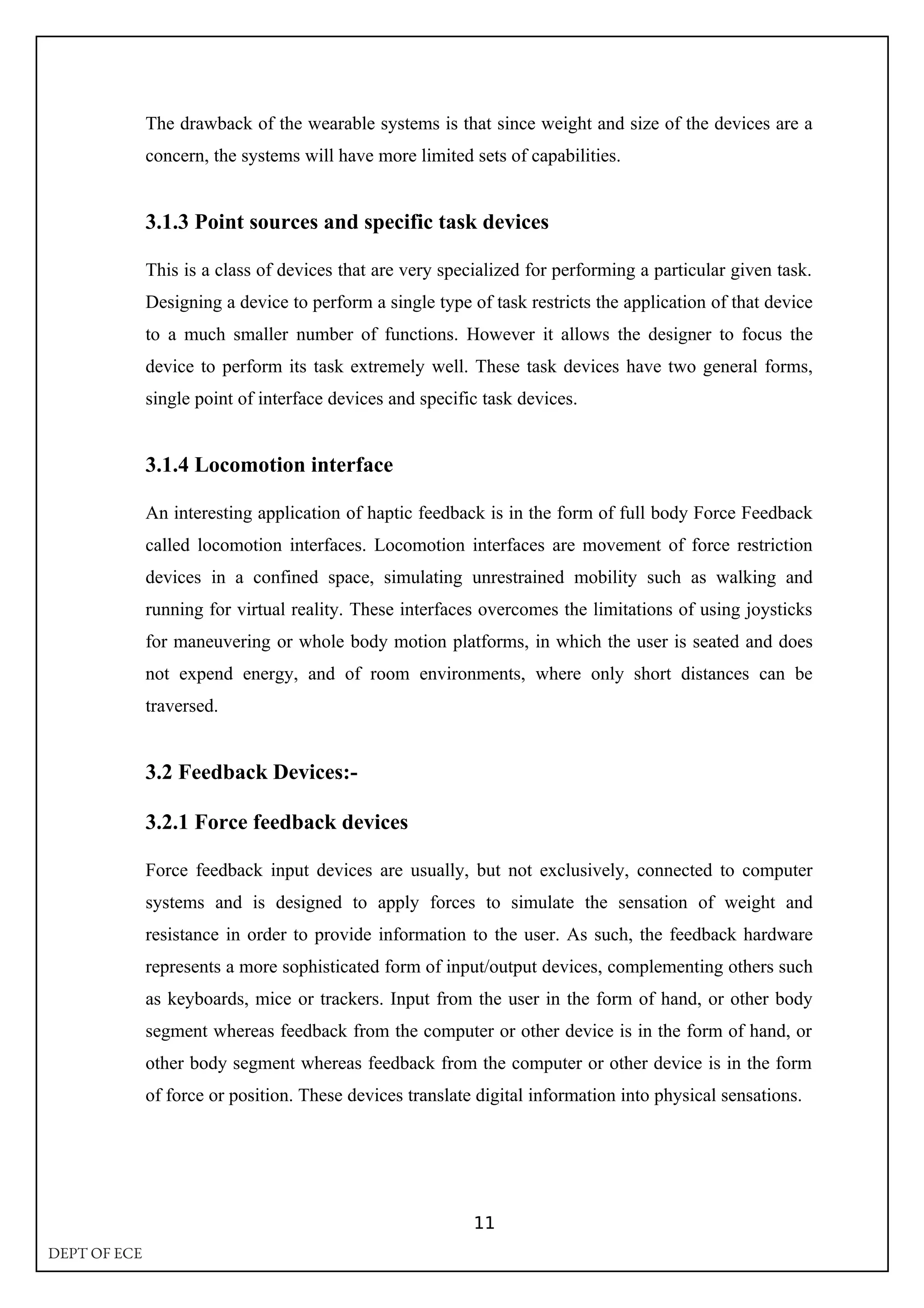 The drawback of the wearable systems is that since weight and size of the devices are a concern, the systems will have more limited sets of capabilities.

3.1.3 Point sources and specific task devices

This is a class of devices that are very specialized for performing a particular given task. Designing a device to perform a single type of task restricts the application of that device to a much smaller number of functions. However it allows the designer to focus the device to perform its task extremely well. These task devices have two general forms, single point of interface devices and specific task devices.

3.1.4 Locomotion interface

An interesting application of haptic feedback is in the form of full body Force Feedback called locomotion interfaces. Locomotion interfaces are movement of force restriction devices in a confined space, simulating unrestrained mobility such as walking and running for virtual reality. These interfaces overcomes the limitations of using joysticks for maneuvering or whole body motion platforms, in which the user is seated and does not expend energy, and of room environments, where only short distances can be traversed.

3.2 Feedback Devices:-

3.2.1 Force feedback devices

Force feedback input devices are usually, but not exclusively, connected to computer systems and is designed to apply forces to simulate the sensation of weight and resistance in order to provide information to the user. As such, the feedback hardware represents a more sophisticated form of input/output devices, complementing others such as keyboards, mice or trackers. Input from the user in the form of hand, or other body segment whereas feedback from the computer or other device is in the form of hand, or other body segment whereas feedback from the computer or other device is in the form of force or position. These devices translate digital information into physical sensations.

11

DEPT OF ECE